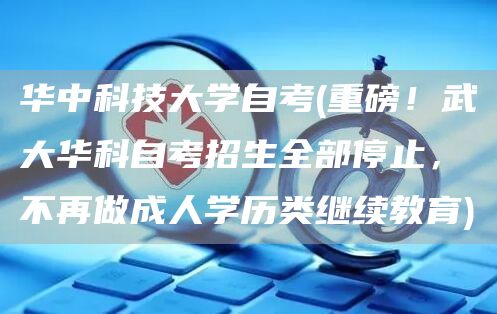 华中科技大学自考(重磅！武大华科自考招生全部停止，不再做成人学历类继续教育)